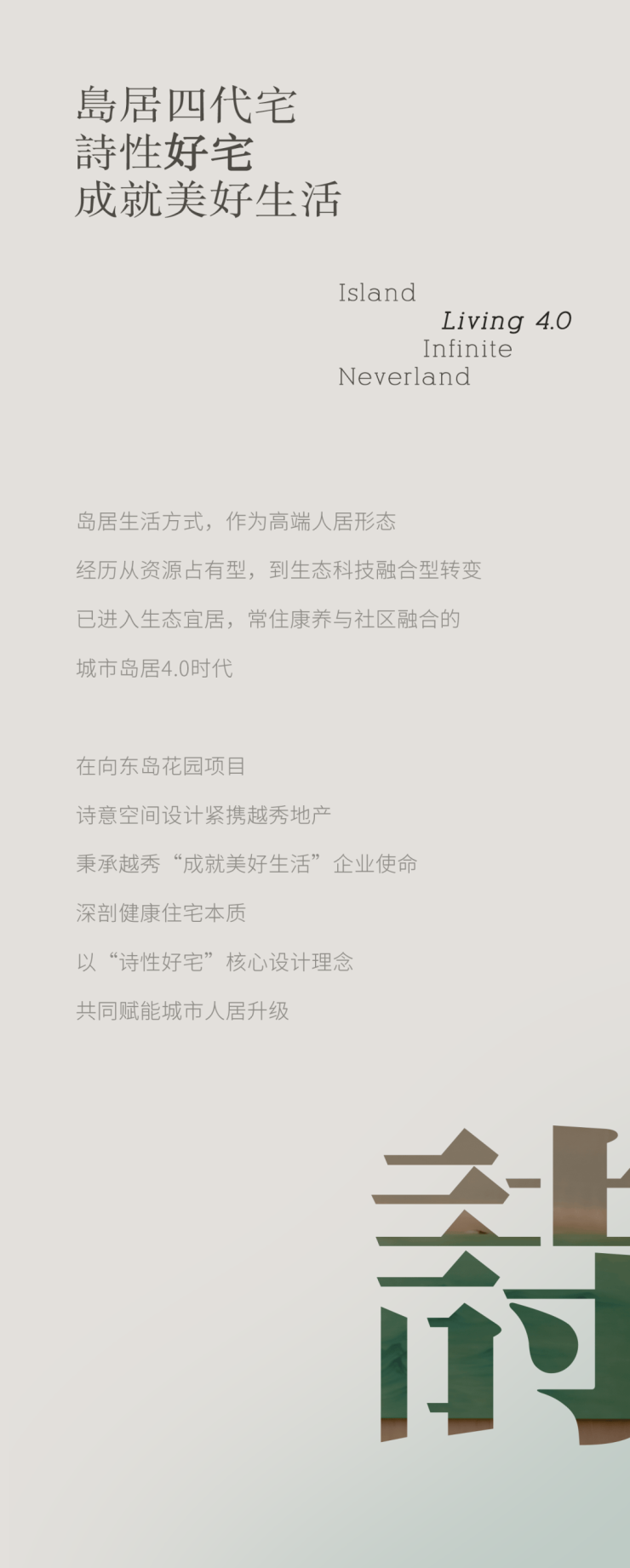 島居四代宅
詩性好宅
成就美好生活

Island
Living 4.0
Infinite
Neverland

岛居生活方式，作为高端人居形态

经历从资源占有型，到生态科技融合型转变

已进入生态宜居，常住康养与社区融合的

城市岛居4.0时代

在向东岛花园项目

诗意空间设计紧携越秀地产

秉承越秀“成就美好生活”企业使命

深剖健康住宅本质

以“诗性好宅”核心设计理念

共同赋能城市人居升级

詩